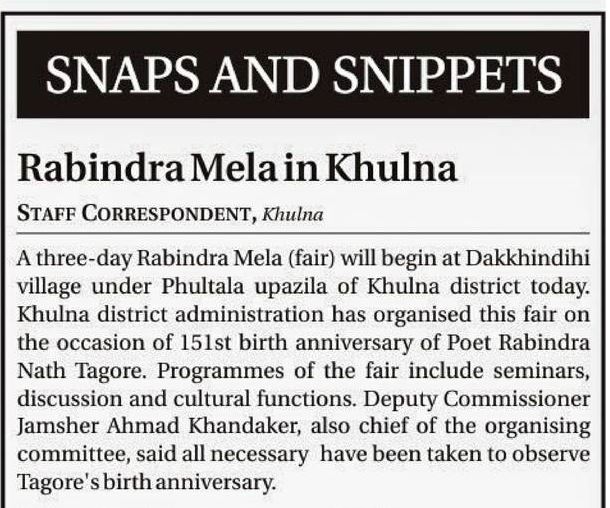 SNAPS AND SNIPPETS

Rabindra Mela in Khulna

STAFF CORRESPONDENT, Khulna

A three-day Rabindra Mela (fair) will begin at Dakkhindihi village under Phultala upazila of Khulna district today. Khulna district administration has organised this fair on the occasion of 151st birth anniversary of Poet Rabindra Nath Tagore. Programmes of the fair include seminars, discussion and cultural functions. Deputy Commissioner Jamsher Ahmad Khandaker, also chief of the organising committee, said all necessary have been taken to observe Tagore's birth anniversary.